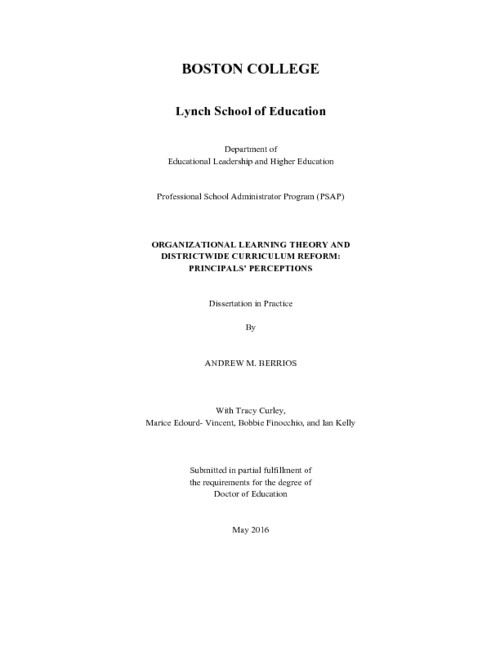 BOSTON COLLEGE

Lynch School of Education

Department of
Educational Leadership and Higher Education

Professional School Administrator Program (PSAP)

ORGANIZATIONAL LEARNING THEORY AND DISTRICTWIDE CURRICULUM REFORM: PRINCIPALS' PERCEPTIONS

Dissertation in Practice

By

ANDREW M. BERRIOS

With Tracy Curley,
Marice Edourd- Vincent, Bobbie Finocchio, and Ian Kelly

Submitted in partial fulfillment of
the requirements for the degree of
Doctor of Education

May 2016